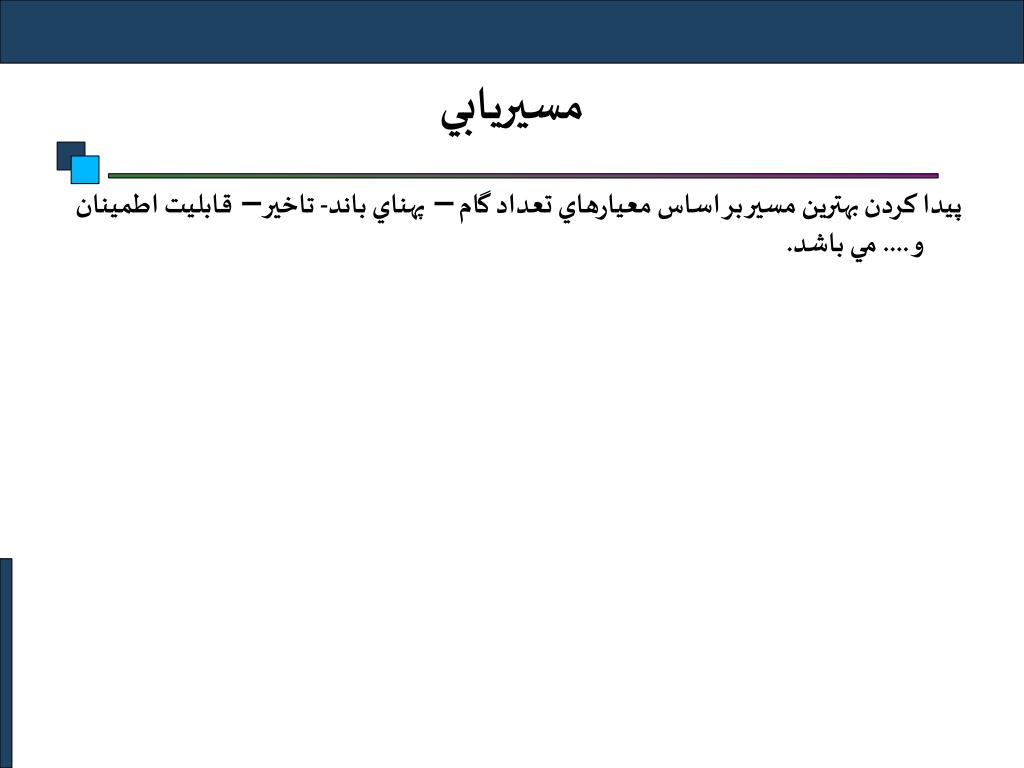 مسيريابي

پيدا كردن بهترين مسير بر اساس معيارهاي تعداد گام – پهناي باند- تاخير– قابليت اطمينان و.... مي باشد.